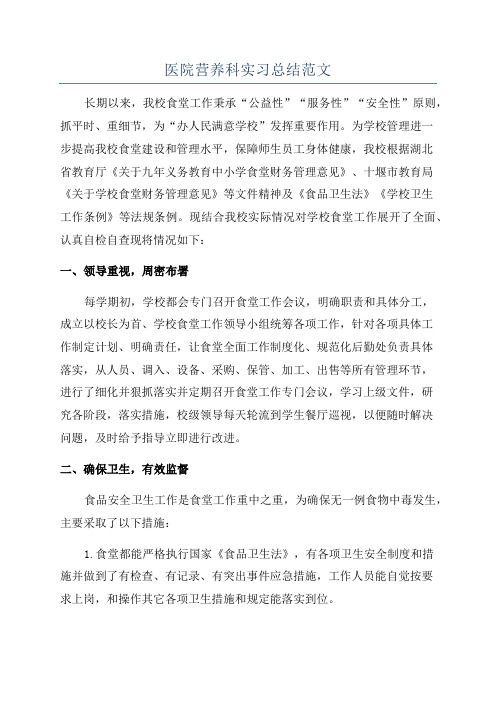 医院营养科实习总结范文

长期以来，我校食堂工作秉承“公益性”“服务性”“安全性”原则，抓平时、重细节，为“办人民满意学校”发挥重要作用。为学校管理进一步提高我校食堂建设和管理水平，保障师生员工身体健康，我校根据湖北省教育厅《关于九年义务教育中小学食堂财务管理意见》、十堰市教育局《关于学校食堂财务管理意见》等文件精神及《食品卫生法》《学校卫生工作条例》等法规条例。现结合我校实际情况对学校食堂工作展开了全面、认真自检自查现将情况如下：

一、领导重视，周密布署

每学期初，学校都会专门召开食堂工作会议，明确职责和具体分工，成立以校长为首、学校食堂工作领导小组统筹各项工作，针对各项具体工作制定计划、明确责任，让食堂全面工作制度化、规范化后勤处负责具体落实，从人员、调入、设备、采购、保管、加工、出售等所有管理环节，进行了细化并狠抓落实并定期召开食堂工作专门会议，学习上级文件，研究各阶段，落实措施，校级领导每天轮流到学生餐厅巡视，以便随时解决问题，及时给予指导立即进行改进。

二、确保卫生，有效监督

食品安全卫生工作是食堂工作重中之重，为确保无一例食物中毒发生，主要采取了以下措施：

1.食堂都能严格执行国家《食品卫生法》，有各项卫生安全制度和措施并做到了有检查、有记录、有突出事件应急措施，工作人员能自觉按要求上岗，和操作其它各项卫生措施和规定能落实到位。